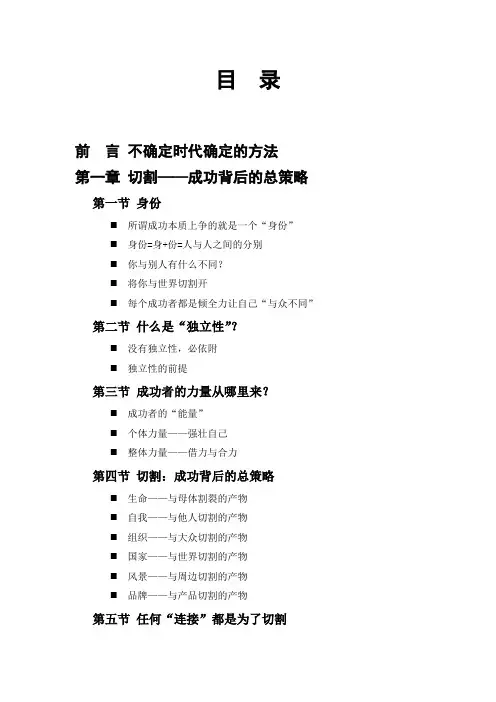 目 录

前 言 不确定时代确定的方法

第一章 切割——成功背后的总策略

第一节 身份

■ 所谓成功本质上争的就是一个“身份”

■ 身份=身+份=人与人之间的分别

■ 你与别人有什么不同？

■ 将你与世界切割开

■ 每个成功者都是倾全力让自己“与众不同”

第二节 什么是“独立性”？

■ 没有独立性，必依附

■ 独立性的前提

第三节 成功者的力量从哪里来？

■ 成功者的“能量”

■ 个体力量——强壮自己

■ 整体力量——借力与合力

第四节 切割：成功背后的总策略

■ 生命——与母体割裂的产物

■ 自我——与他人切割的产物

■ 组织——与大众切割的产物

■ 国家——与世界切割的产物

■ 风景——与周边切割的产物

■ 品牌——与产品切割的产物

第五节 任何“连接”都是为了切割